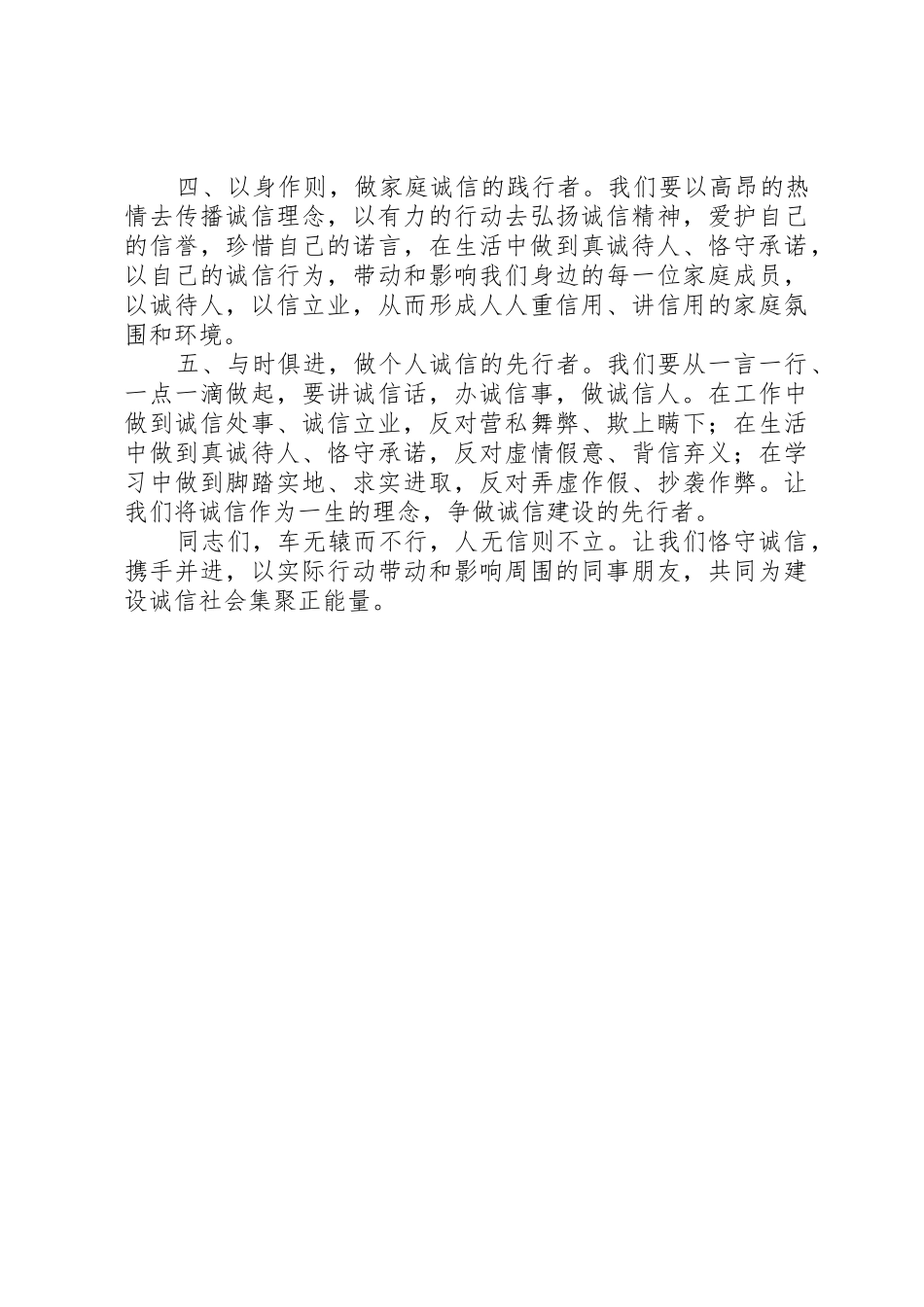 四、以身作则，做家庭诚信的践行者。我们要以高昂的热情去传播诚信理念，以有力的行动去弘扬诚信精神，爱护自己的信誉，珍惜自己的诺言，在生活中做到真诚待人、恪守承诺，以自己的诚信行为，带动和影响我们身边的每一位家庭成员，以诚待人，以信立业，从而形成人人重信用、讲信用的家庭氛围和环境。

五、与时俱进，做个人诚信的先行者。我们要从一言一行、一点一滴做起，要讲诚信话，办诚信事，做诚信人。在工作中做到诚信处事、诚信立业，反对营私舞弊、欺上瞒下；在生活中做到真诚待人、恪守承诺，反对虚情假意、背信弃义；在学习中做到脚踏实地、求实进取，反对弄虚作假、抄袭作弊。让我们将诚信作为一生的理念，争做诚信建设的先行者。

同志们，车无辕而不行，人无信则不立。让我们恪守诚信，携手并进，以实际行动带动和影响周围的同事朋友，共同为建设诚信社会集聚正能量。